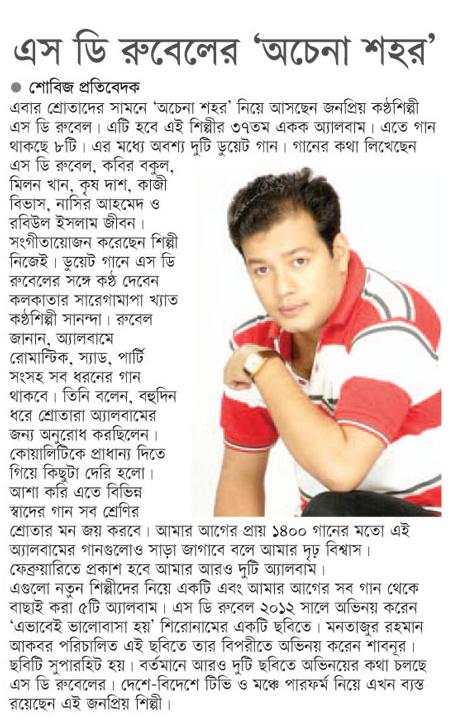 এস ডি রুবেলের 'অচেনা শহর'

● শোবিজ প্রতিবেদক

এবার শ্রোতাদের সামনে 'অচেনা শহর' নিয়ে আসছেন জনপ্রিয় কণ্ঠশিল্পী এস ডি রুবেল। এটি হবে এই শিল্পীর ৩৭তম একক অ্যালবাম। এতে গান থাকছে ৮টি। এর মধ্যে অবশ্য দুটি ডুয়েট গান। গানের কথা লিখেছেন এস ডি রুবেল, কবির বকুল, মিলন খান, কৃষ দাশ, কাজী বিভাস, নাসির আহমেদ ও রবিউল ইসলাম জীবন। সংগীতায়োজন করেছেন শিল্পী নিজেই। ডুয়েট গানে এস ডি রুবেলের সঙ্গে কণ্ঠ দেবেন কলকাতার সারেগামাপা খ্যাত কণ্ঠশিল্পী সানন্দা। রুবেল জানান, অ্যালবামে রোমান্টিক, স্যাড, পার্টি সংসহ সব ধরনের গান থাকবে। তিনি বলেন, বহুদিন ধরে শ্রোতারা অ্যালবামের জন্য অনুরোধ করছিলেন। কোয়ালিটিকে প্রাধান্য দিতে গিয়ে কিছুটা দেরি হলো। আশা করি এতে বিভিন্ন স্বাদের গান সব শ্রেণির শ্রোতার মন জয় করবে। আমার আগের প্রায় ১৪০০ গানের মতো এই অ্যালবামের গানগুলোও সাড়া জাগাবে বলে আমার দৃঢ় বিশ্বাস। ফেব্রুয়ারিতে প্রকাশ হবে আমার আরও দুটি অ্যালবাম। এগুলো নতুন শিল্পীদের নিয়ে একটি এবং আমার আগের সব গান থেকে বাছাই করা ৫টি অ্যালবাম। এস ডি রুবেল ২০১২ সালে অভিনয় করেন 'এভাবেই ভালোবাসা হয়' শিরোনামের একটি ছবিতে। মনতাজুর রহমান আকবর পরিচালিত এই ছবিতে তার বিপরীতে অভিনয় করেন শাবনূর। ছবিটি সুপারহিট হয়। বর্তমানে আরও দুটি ছবিতে অভিনয়ের কথা চলছে এস ডি রুবেলের। দেশে-বিদেশে টিভি ও মঞ্চে পারফর্ম নিয়ে এখন ব্যস্ত রয়েছেন এই জনপ্রিয় শিল্পী।